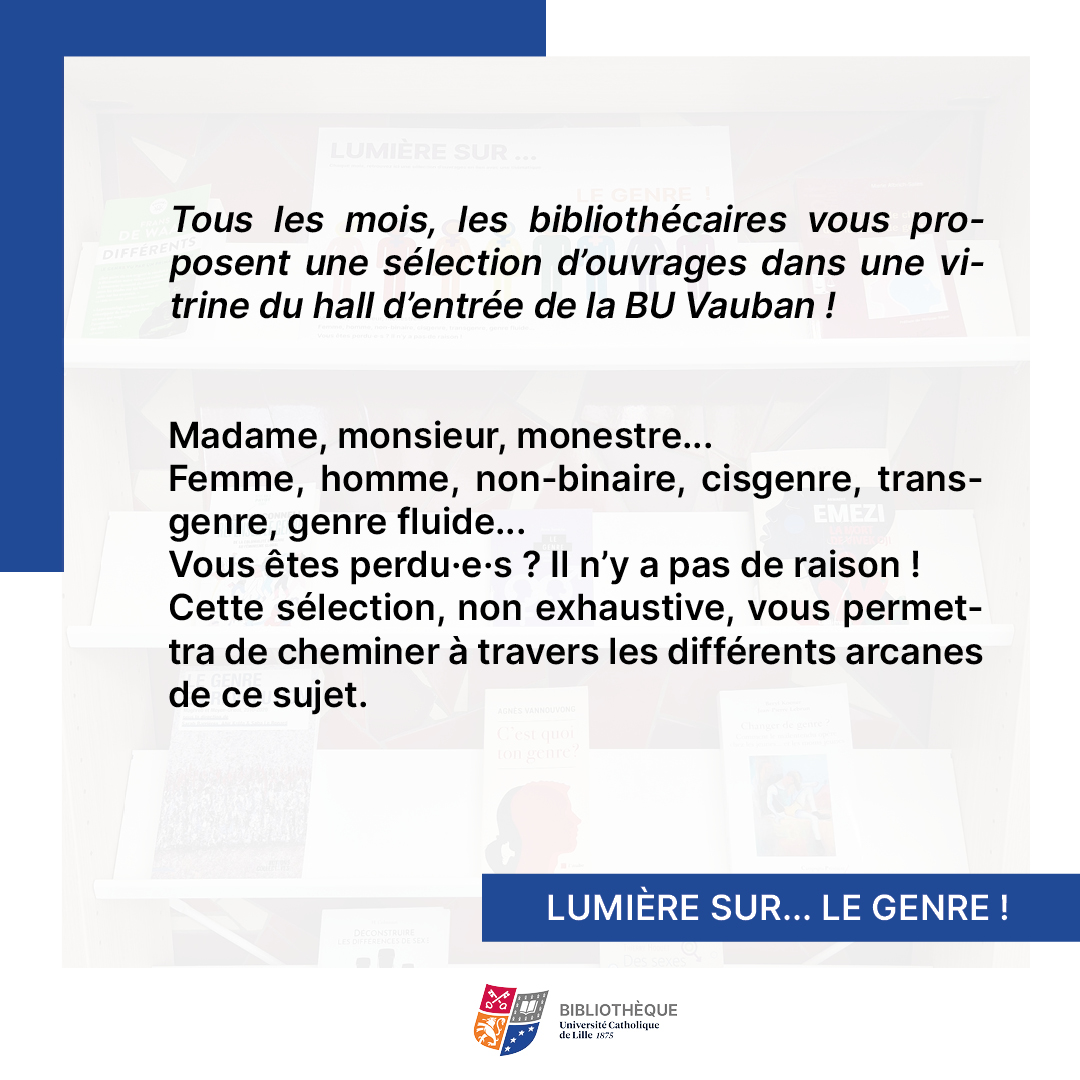 Tous les mois, les bibliothécaires vous proposent une sélection d'ouvrages dans une vitrine du hall d'entrée de la BU Vauban !

Madame, monsieur, monestre...
Femme, homme, non-binaire, cisgenre, transgenre, genre fluide...
Vous êtes perdu·e·s ? Il n'y a pas de raison !
Cette sélection, non exhaustive, vous permettra de cheminer à travers les différents arcanes de ce sujet.

LUMIÈRE SUR... LE GENRE !

BIBLIOTHÈQUE
Université Catholique de Lille 1875